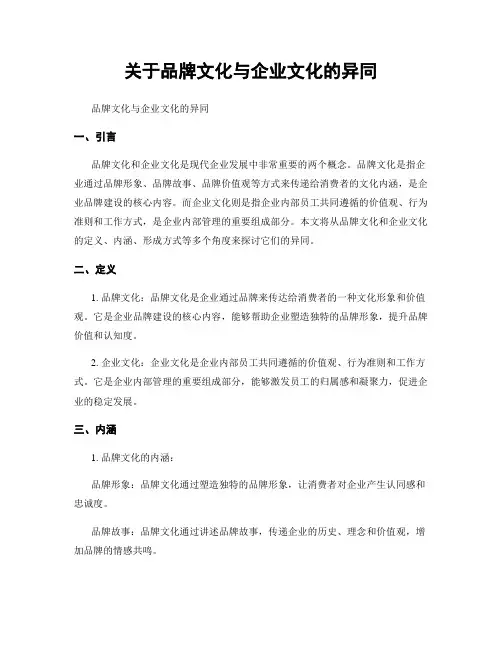 关于品牌文化与企业文化的异同

品牌文化与企业文化的异同

一、引言

品牌文化和企业文化是现代企业发展中非常重要的两个概念。品牌文化是指企业通过品牌形象、品牌故事、品牌价值观等方式来传递给消费者的文化内涵，是企业品牌建设的核心内容。而企业文化则是指企业内部员工共同遵循的价值观、行为准则和工作方式，是企业内部管理的重要组成部分。本文将从品牌文化和企业文化的定义、内涵、形成方式等多个角度来探讨它们的异同。

二、定义

1. 品牌文化：品牌文化是企业通过品牌来传达给消费者的一种文化形象和价值观。它是企业品牌建设的核心内容，能够帮助企业塑造独特的品牌形象，提升品牌价值和认知度。

2. 企业文化：企业文化是企业内部员工共同遵循的价值观、行为准则和工作方式。它是企业内部管理的重要组成部分，能够激发员工的归属感和凝聚力，促进企业的稳定发展。

三、内涵

1. 品牌文化的内涵：

品牌形象：品牌文化通过塑造独特的品牌形象，让消费者对企业产生认同感和忠诚度。

品牌故事：品牌文化通过讲述品牌故事，传递企业的历史、理念和价值观，增加品牌的情感共鸣。